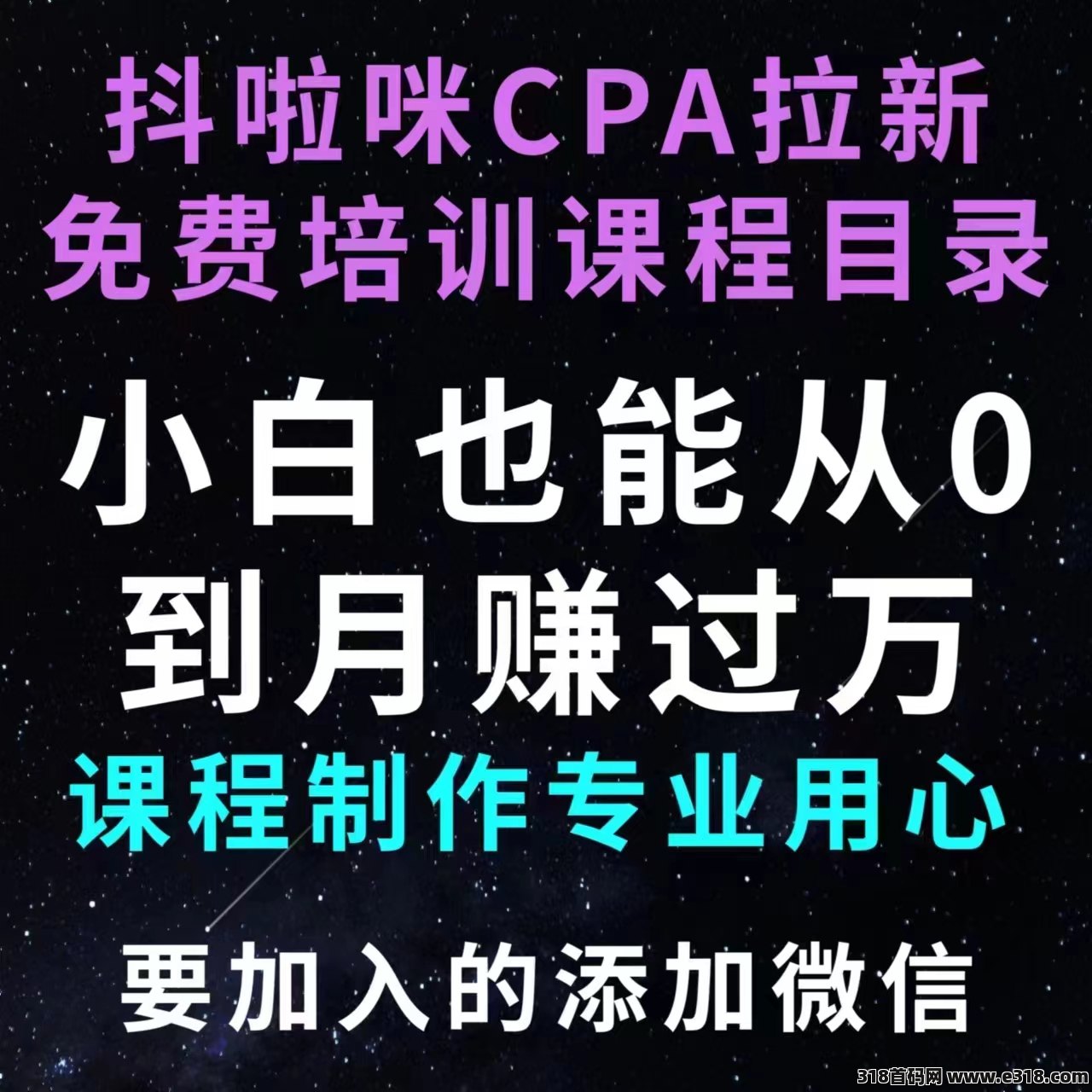 抖啦咪CPA拉新
免费培训课程目录

小白也能从0
到月赚过万

课程制作专业用心

要加入的添加微信

318首码网 www.e318.com